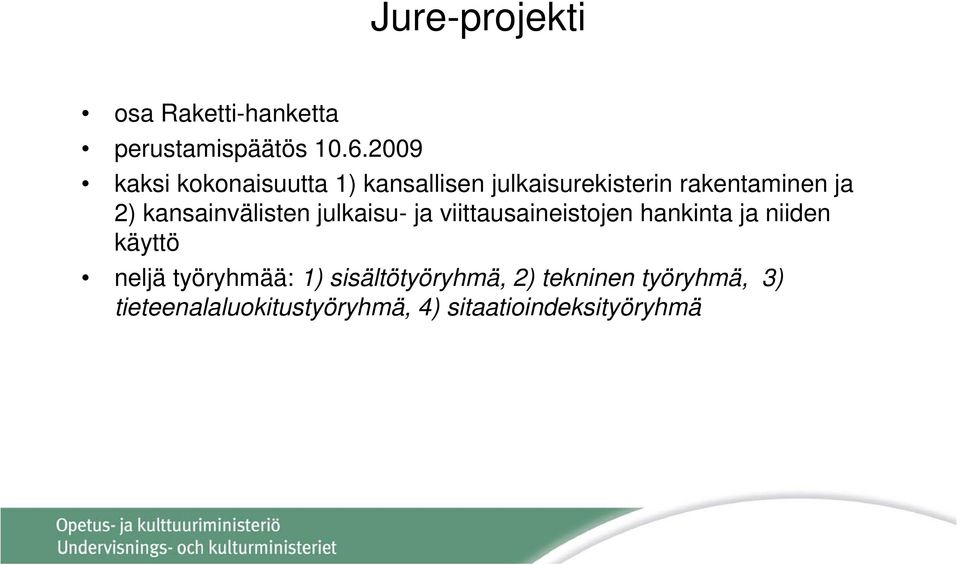 Jure-projekti

• osa Raketti-hanketta
• perustamispäätös 10.6.2009
• kaksi kokonaisuutta 1) kansallisen julkaisurekisterin rakentaminen ja 2) kansainvälisten julkaisu- ja viittausaineistojen hankinta ja niiden käyttö
• neljä työryhmää: 1) sisältötyöryhmä, 2) tekninen työryhmä, 3) tieteenalaluokitustyöryhmä, 4) sitaatioindeksityöryhmä

Opetus- ja kulttuuriministeriö
Undervisnings- och kulturministeriet